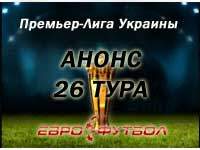 Премьер-Лига Украины

АНОНС
26 ТУРА

ЕВРО ФУТБОЛ